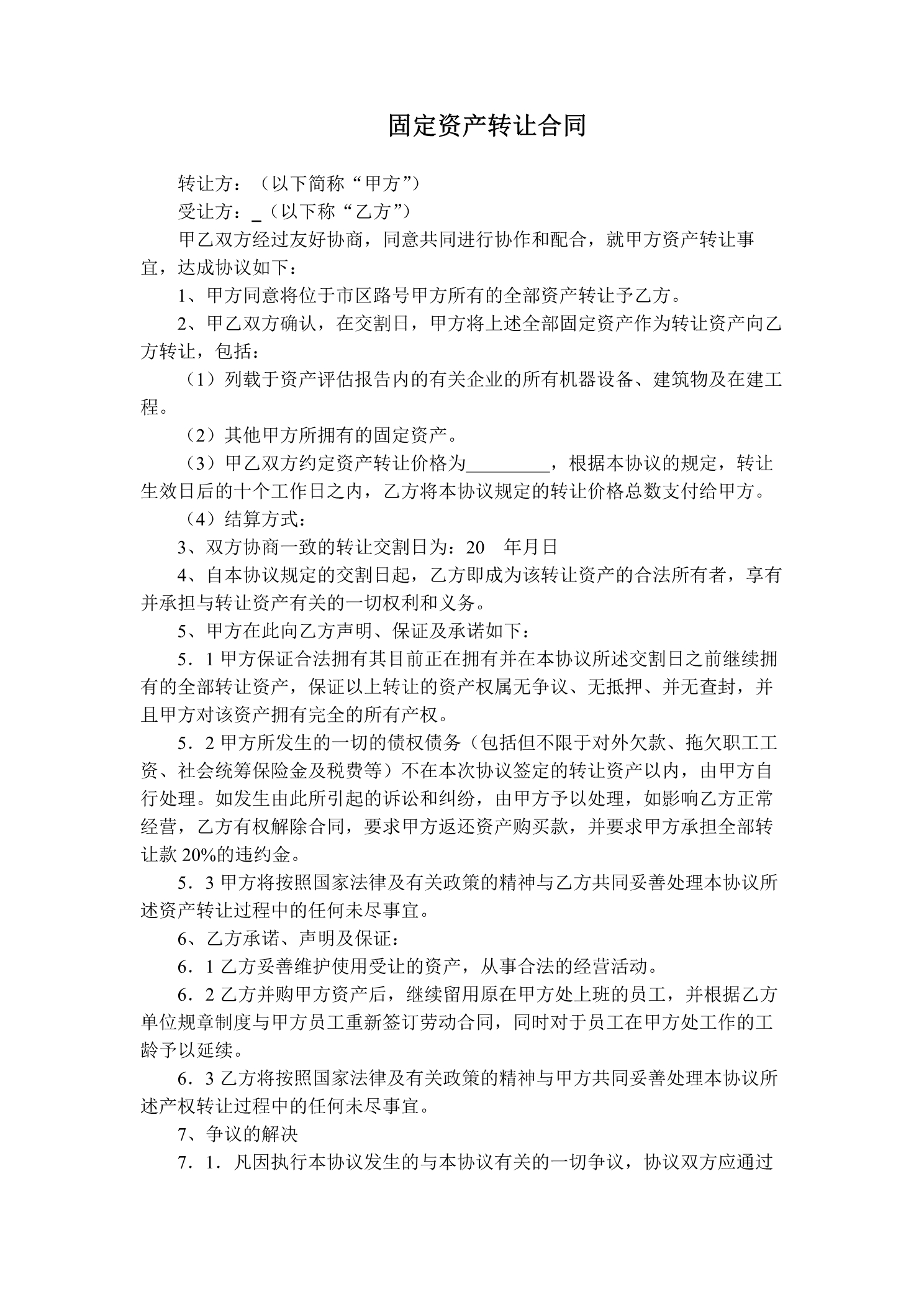 固定资产转让合同

转让方：（以下简称“甲方”）

受让方：_（以下称“乙方”）

甲乙双方经过友好协商，同意共同进行协作和配合，就甲方资产转让事宜，达成协议如下：

1、甲方同意将位于市区路号甲方所有的全部资产转让予乙方。

2、甲乙双方确认，在交割日，甲方将上述全部固定资产作为转让资产向乙方转让，包括：

（1）列载于资产评估报告内的有关企业的所有机器设备、建筑物及在建工程。

（2）其他甲方所拥有的固定资产。

（3）甲乙双方约定资产转让价格为_________，根据本协议的规定，转让生效日后的十个工作日之内，乙方将本协议规定的转让价格总数支付给甲方。

（4）结算方式：

3、双方协商一致的转让交割日为：20　年月日

4、自本协议规定的交割日起，乙方即成为该转让资产的合法所有者，享有并承担与转让资产有关的一切权利和义务。

5、甲方在此向乙方声明、保证及承诺如下：

5．1 甲方保证合法拥有其目前正在拥有并在本协议所述交割日之前继续拥有的全部转让资产，保证以上转让的资产权属无争议、无抵押、并无查封，并且甲方对该资产拥有完全的所有产权。

5．2 甲方所发生的一切的债权债务（包括但不限于对外欠款、拖欠职工工资、社会统筹保险金及税费等）不在本次协议签定的转让资产以内，由甲方自行处理。如发生由此所引起的诉讼和纠纷，由甲方予以处理，如影响乙方正常经营，乙方有权解除合同，要求甲方返还资产购买款，并要求甲方承担全部转让款 20%的违约金。

5．3 甲方将按照国家法律及有关政策的精神与乙方共同妥善处理本协议所述资产转让过程中的任何未尽事宜。

6、乙方承诺、声明及保证：

6．1 乙方妥善维护使用受让的资产，从事合法的经营活动。

6．2 乙方并购甲方资产后，继续留用原在甲方处上班的员工，并根据乙方单位规章制度与甲方员工重新签订劳动合同，同时对于员工在甲方处工作的工龄予以延续。

6．3 乙方将按照国家法律及有关政策的精神与甲方共同妥善处理本协议所述产权转让过程中的任何未尽事宜。

7、争议的解决

7．1．凡因执行本协议发生的与本协议有关的一切争议，协议双方应通过